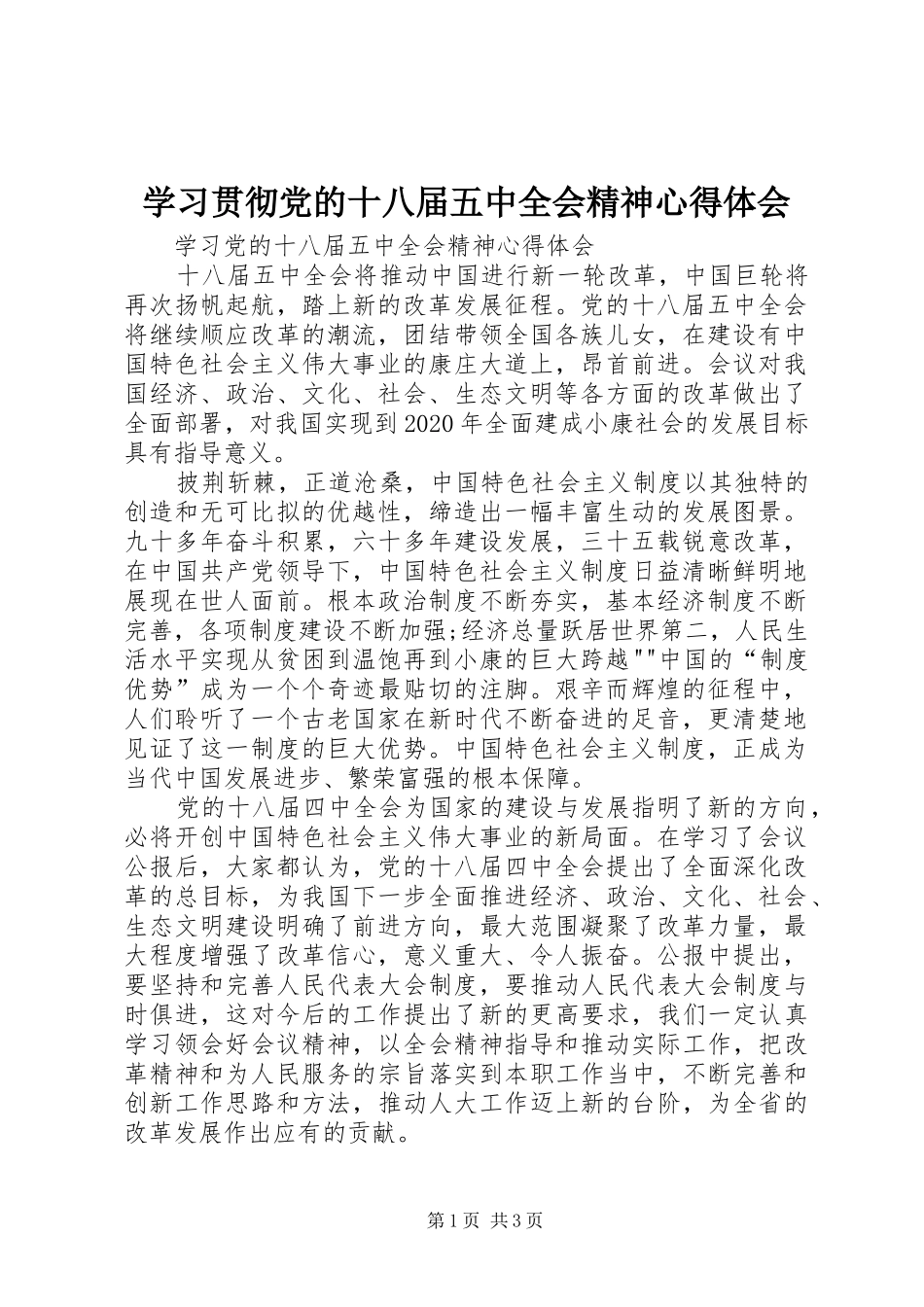 学习贯彻党的十八届五中全会精神心得体会

学习党的十八届五中全会精神心得体会

十八届五中全会将推动中国进行新一轮改革，中国巨轮将再次扬帆起航，踏上新的改革发展征程。党的十八届五中全会将继续顺应改革的潮流，团结带领全国各族儿女，在建设有中国特色社会主义伟大事业的康庄大道上，昂首前进。会议对我国经济、政治、文化、社会、生态文明等各方面的改革做出了全面部署，对我国实现到2020年全面建成小康社会的发展目标具有指导意义。

披荆斩棘，正道沧桑，中国特色社会主义制度以其独特的创造和无可比拟的优越性，缔造出一幅丰富生动的发展图景。九十多年奋斗积累，六十多年建设发展，三十五载锐意改革，在中国共产党领导下，中国特色社会主义制度日益清晰鲜明地展现在世人面前。根本政治制度不断夯实，基本经济制度不断完善，各项制度建设不断加强;经济总量跃居世界第二，人民生活水平实现从贫困到温饱再到小康的巨大跨越""中国的“制度优势”成为一个个奇迹最贴切的注脚。艰辛而辉煌的征程中，人们聆听了一个古老国家在新时代不断奋进的足音，更清楚地见证了这一制度的巨大优势。中国特色社会主义制度，正成为当代中国发展进步、繁荣富强的根本保障。

党的十八届四中全会为国家的建设与发展指明了新的方向，必将开创中国特色社会主义伟大事业的新局面。在学习了会议公报后，大家都认为，党的十八届四中全会提出了全面深化改革的总目标，为我国下一步全面推进经济、政治、文化、社会、生态文明建设明确了前进方向，最大范围凝聚了改革力量，最大程度增强了改革信心，意义重大、令人振奋。公报中提出，要坚持和完善人民代表大会制度，要推动人民代表大会制度与时俱进，这对今后的工作提出了新的更高要求，我们一定认真学习领会好会议精神，以全会精神指导和推动实际工作，把改革精神和为人民服务的宗旨落实到本职工作当中，不断完善和创新工作思路和方法，推动人大工作迈上新的台阶，为全省的改革发展作出应有的贡献。

第1页 共3页